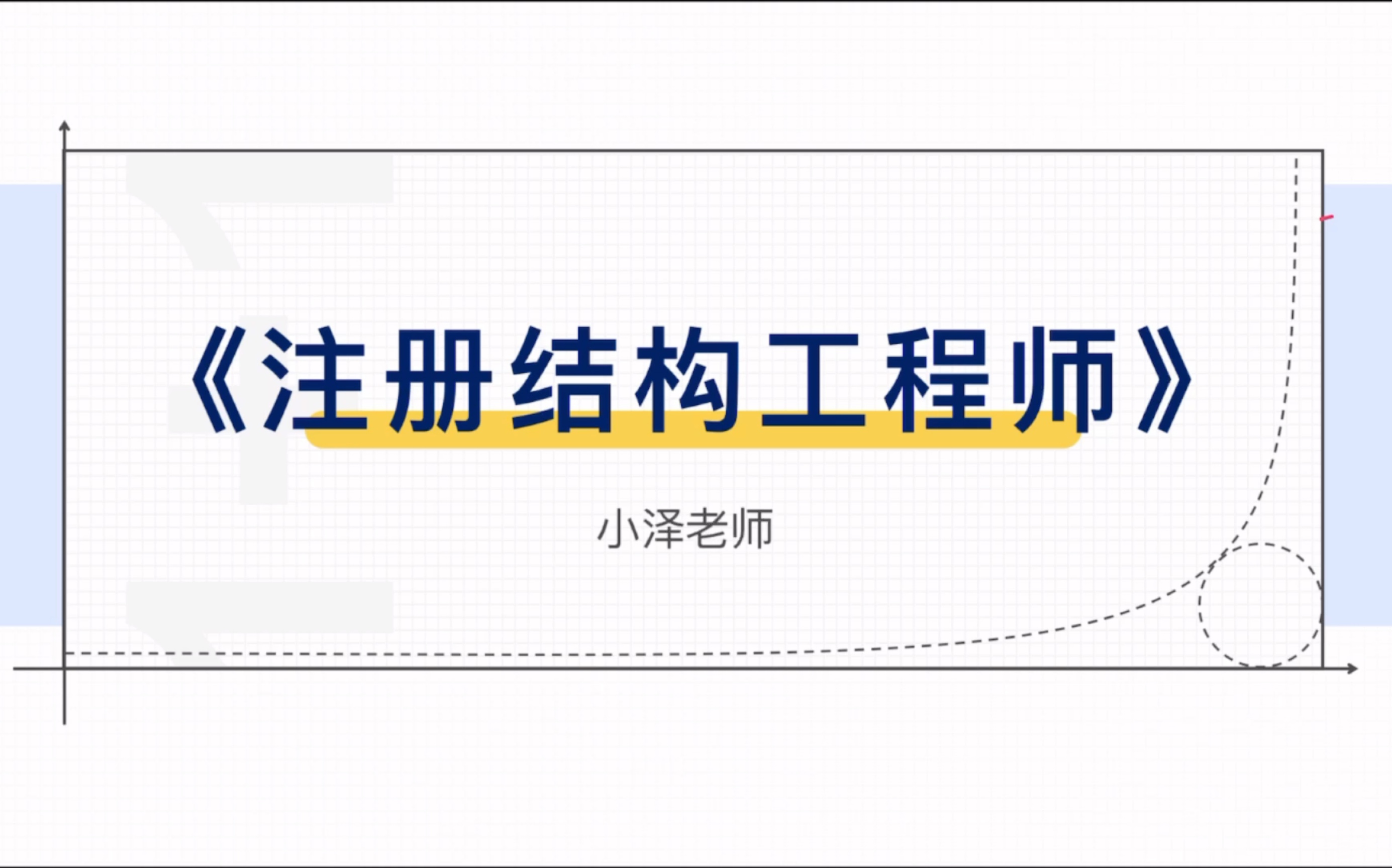 《注册结构工程师》

小泽老师